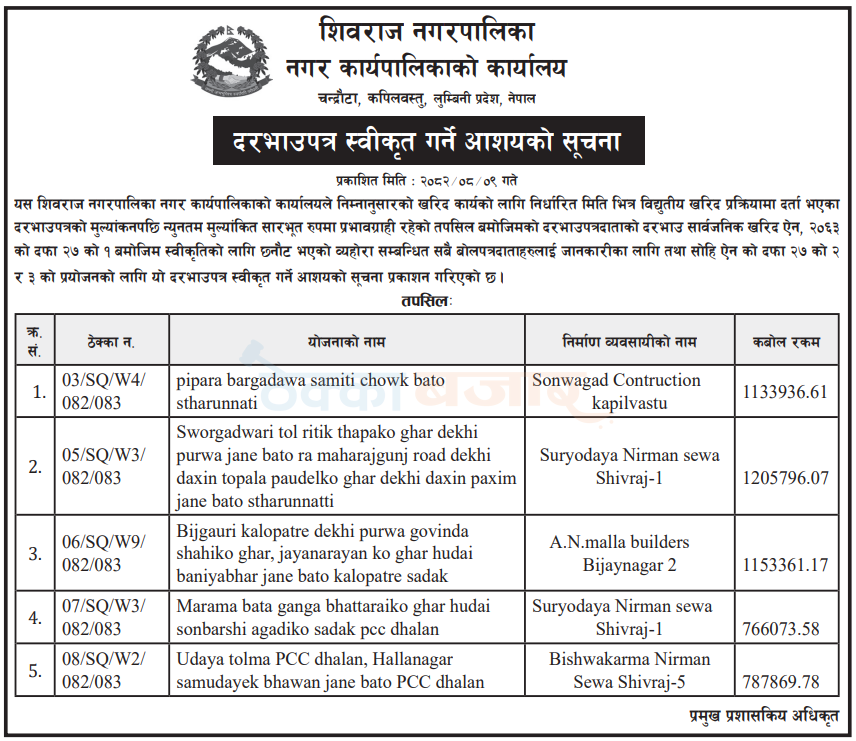 शिवराज नगरपालिका
नगर कार्यपालिकाको कार्यालय
चन्द्रौटा, कपिलवस्तु, लुम्बिनी प्रदेश, नेपाल

दरभाउपत्र स्वीकृत गर्ने आशयको सूचना

प्रकाशित मिति : २०८२/०८/०९ गते

यस शिवराज नगरपालिका नगर कार्यपालिकाको कार्यालयले निम्नानुसारको खरिद कार्यको लागि निर्धारित मिति भित्र विद्युतीय खरिद प्रक्रियामा दर्ता भएका दरभाउपत्रको मुल्यांकनपछि न्युनतम मुल्यांकित सारभूत रुपमा प्रभावग्राही रहेको तपसिल बमोजिमको दरभाउपत्रदाताको दरभाउ सार्वजनिक खरिद ऐन, २०६३ को दफा २७ को १ बमोजिम स्वीकृतिको लागि छनौट भएको व्यहोरा सम्बन्धित सबै बोलपत्रदाताहरुलाई जानकारीका लागि तथा सोहि ऐन को दफा २७ को २ र ३ को प्रयोजनको लागि यो दरभाउपत्र स्वीकृत गर्ने आशयको सूचना प्रकाशन गरिएको छ।

तपसिलः

| क्र. सं. | ठेक्का न. | योजनाको नाम | निर्माण व्यवसायीको नाम | कबोल रकम |
|---|---|---|---|---|
| 1. | 03/SQ/W4/ 082/083 | pipara bargadawa samiti chowk bato stharunnati | Sonwagad Contruction kapilvastu | 1133936.61 |
| 2. | 05/SQ/W3/ 082/083 | Sworgadwari tol ritik thapako ghar dekhi purwa jane bato ra maharajgunj road dekhi daxin topala paudelko ghar dekhi daxin paxim jane bato stharunnatti | Suryodaya Nirman sewa Shivraj-1 | 1205796.07 |
| 3. | 06/SQ/W9/ 082/083 | Bijgauri kalopatre dekhi purwa govinda shahiko ghar, jayanarayan ko ghar hudai baniyabhar jane bato kalopatre sadak | A.N.malla builders Bijaynagar 2 | 1153361.17 |
| 4. | 07/SQ/W3/ 082/083 | Marama bata ganga bhattaraiko ghar hudai sonbarshi agadiko sadak pcc dhalan | Suryodaya Nirman sewa Shivraj-1 | 766073.58 |
| 5. | 08/SQ/W2/ 082/083 | Udaya tolma PCC dhalan, Hallanagar samudayek bhawan jane bato PCC dhalan | Bishwakarma Nirman Sewa Shivraj-5 | 787869.78 |

प्रमुख प्रशासकिय अधिकृत